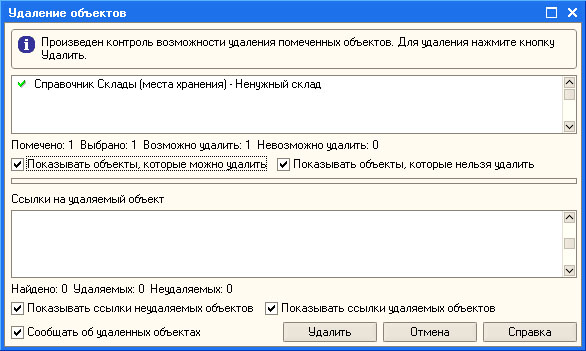 Удаление объектов

Произведен контроль возможности удаления помеченных объектов. Для удаления нажмите кнопку Удалить.

Справочник Склады (места хранения) - Ненужный склад

Помечено: 1 Выбрано: 1 Возможно удалить: 1 Невозможно удалить: 0

Показывать объекты, которые можно удалить
Показывать объекты, которые нельзя удалить

Ссылки на удаляемый объект

Найдено: 0 Удаляемых: 0 Неудаляемых: 0

Показывать ссылки неудаляемых объектов
Показывать ссылки удаляемых объектов
Сообщать об удаленных объектах

Удалить
Отмена
Справка